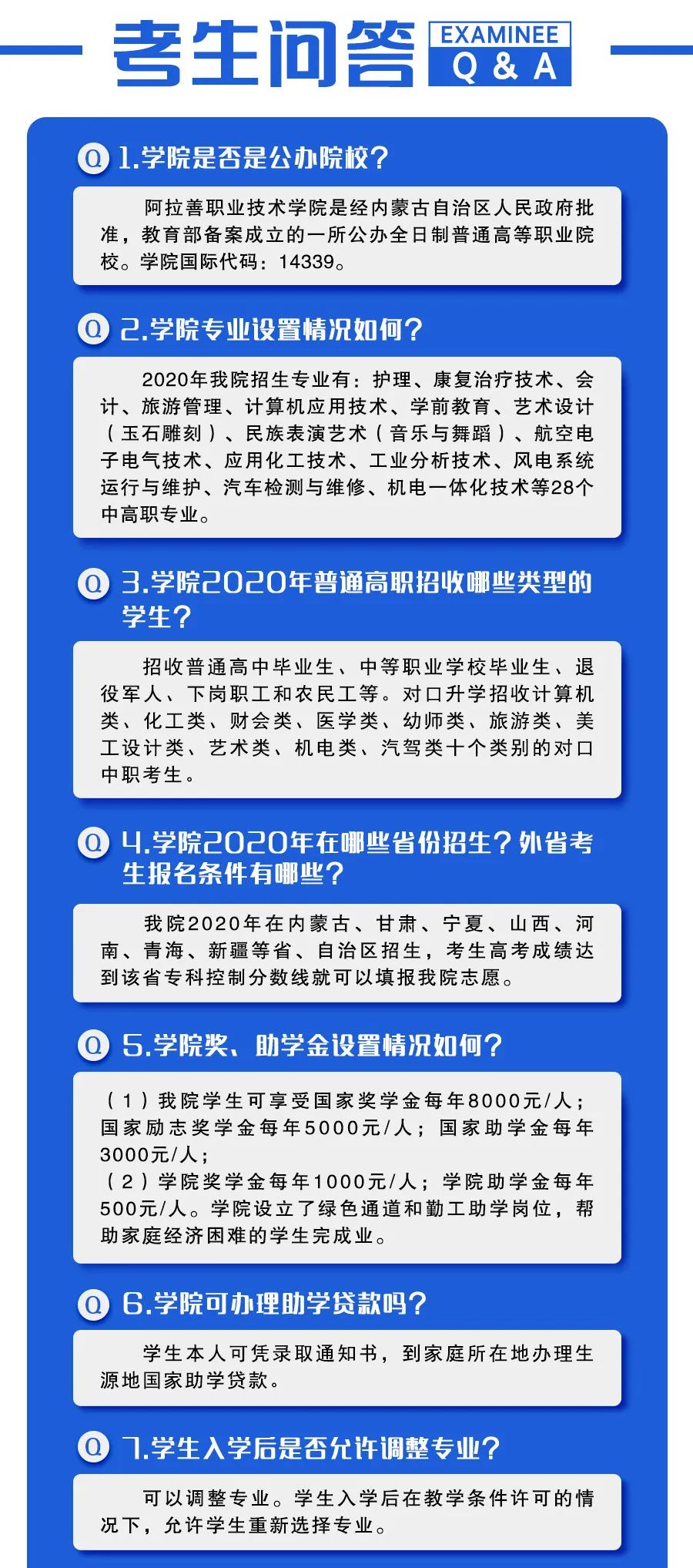 考生问答 EXAMINEE Q & A

Q 1.学院是否是公办院校？

阿拉善职业技术学院是经内蒙古自治区人民政府批准，教育部备案成立的一所公办全日制普通高等职业院校。学院国际代码：14339。

Q 2.学院专业设置情况如何？

2020年我院招生专业有：护理、康复治疗技术、会计、旅游管理、计算机应用技术、学前教育、艺术设计（玉石雕刻）、民族表演艺术（音乐与舞蹈）、航空电子电气技术、应用化工技术、工业分析技术、风电系统运行与维护、汽车检测与维修、机电一体化技术等28个中高职专业。

Q 3.学院2020年普通高职招收哪些类型的学生？

招收普通高中毕业生、中等职业学校毕业生、退役军人、下岗职工和农民工等。对口升学招收计算机类、化工类、财会类、医学类、幼师类、旅游类、美工设计类、艺术类、机电类、汽驾类十个类别的对口中职考生。

Q 4.学院2020年在哪些省份招生？外省考生报名条件有哪些？

我院2020年在内蒙古、甘肃、宁夏、山西、河南、青海、新疆等省、自治区招生，考生高考成绩达到该省专科控制分数线就可以填报我院志愿。

Q 5.学院奖、助学金设置情况如何？

（1）我院学生可享受国家奖学金每年8000元/人；国家励志奖学金每年5000元/人；国家助学金每年3000元/人；
（2）学院奖学金每年1000元/人；学院助学金每年500元/人。学院设立了绿色通道和勤工助学岗位，帮助家庭经济困难的学生完成业。

Q 6.学院可办理助学贷款吗？

学生本人可凭录取通知书，到家庭所在地办理生源地国家助学贷款。

Q 7.学生入学后是否允许调整专业？

可以调整专业。学生入学后在教学条件许可的情况下，允许学生重新选择专业。